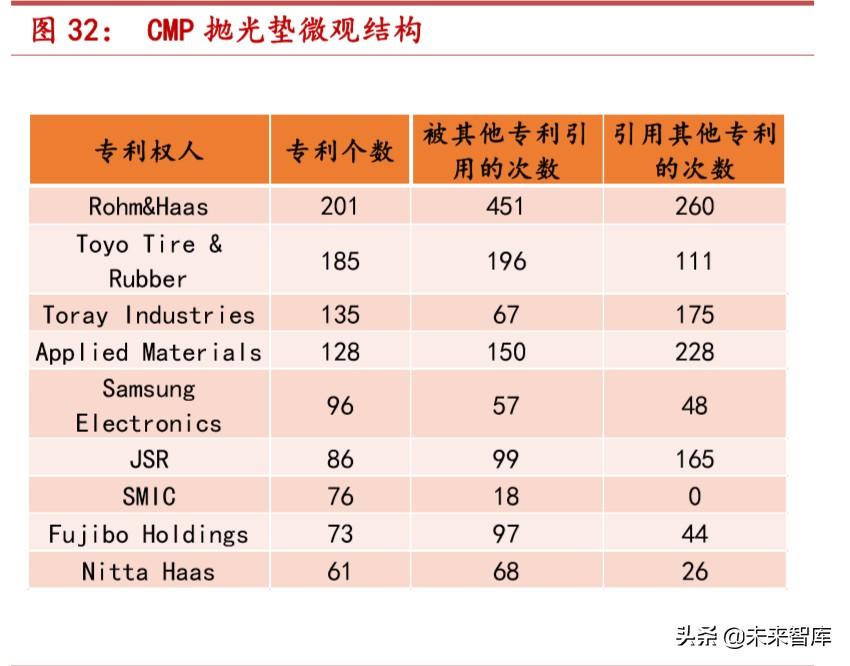 图 32： CMP 抛光垫微观结构

| 专利权人 | 专利个数 | 被其他专利引用的次数 | 引用其他专利的次数 |
|---|---|---|---|
| Rohm&Haas | 201 | 451 | 260 |
| Toyo Tire & Rubber | 185 | 196 | 111 |
| Toray Industries | 135 | 67 | 175 |
| Applied Materials | 128 | 150 | 228 |
| Samsung Electronics | 96 | 57 | 48 |
| JSR | 86 | 99 | 165 |
| SMIC | 76 | 18 | 0 |
| Fujibo Holdings | 73 | 97 | 44 |
| Nitta Haas | 61 | 68 | 26 |

头条 @未来智库